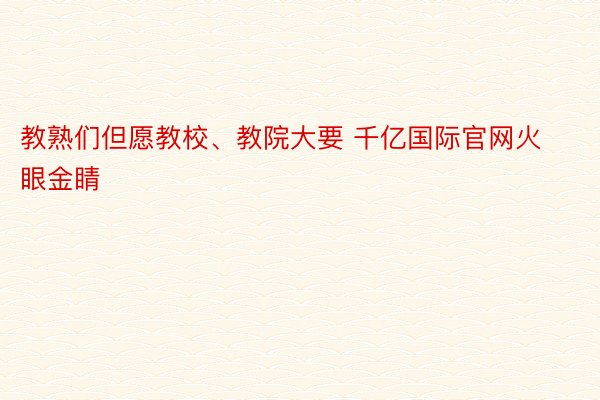 教熟们但愿教校、教院大要 千亿国际官网火眼金睛